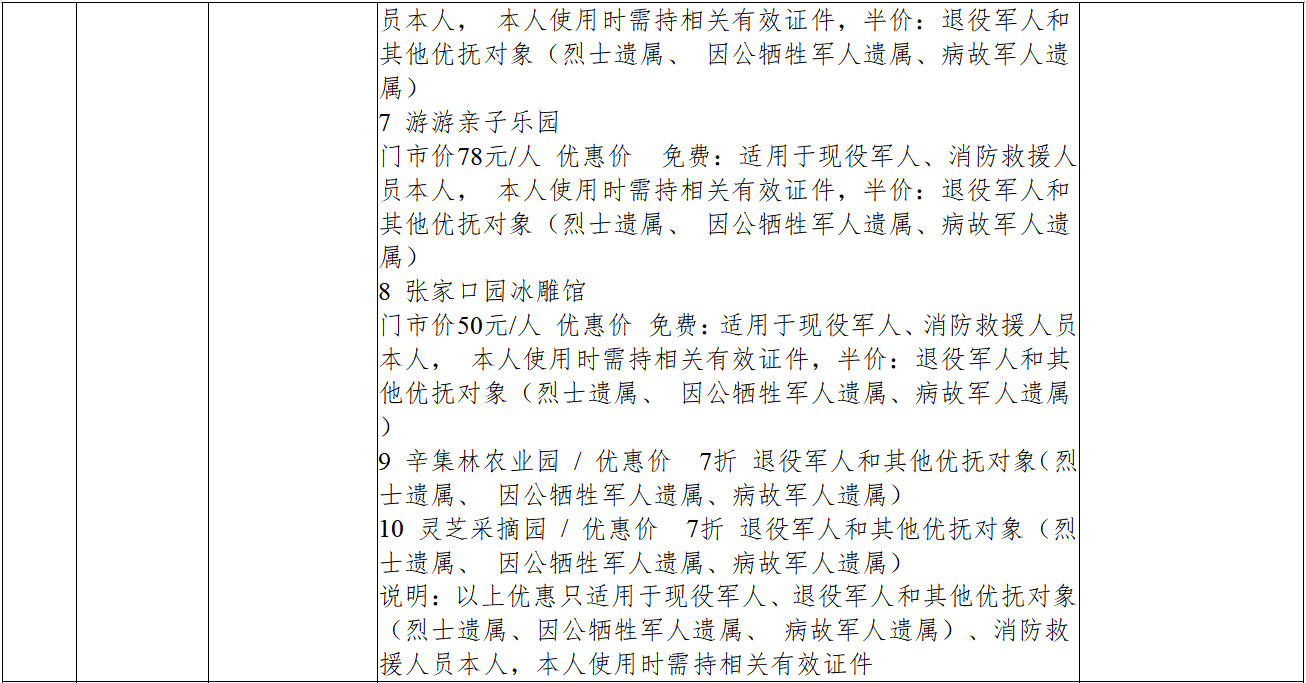 员本人，本人使用时需持相关有效证件，半价：退役军人和其他优抚对象（烈士遗属、因公牺牲军人遗属、病故军人遗属）

7 游游亲子乐园
门市价78元/人 优惠价 免费：适用于现役军人、消防救援人员本人，本人使用时需持相关有效证件，半价：退役军人和其他优抚对象（烈士遗属、因公牺牲军人遗属、病故军人遗属）

8 张家口园冰雕馆
门市价50元/人 优惠价 免费：适用于现役军人、消防救援人员本人，本人使用时需持相关有效证件，半价：退役军人和其他优抚对象（烈士遗属、因公牺牲军人遗属、病故军人遗属）

9 辛集林农业园 / 优惠价 7折 退役军人和其他优抚对象（烈士遗属、因公牺牲军人遗属、病故军人遗属）

10 灵芝采摘园 / 优惠价 7折 退役军人和其他优抚对象（烈士遗属、因公牺牲军人遗属、病故军人遗属）

说明：以上优惠只适用于现役军人、退役军人和其他优抚对象（烈士遗属、因公牺牲军人遗属、病故军人遗属）、消防救援人员本人，本人使用时需持相关有效证件